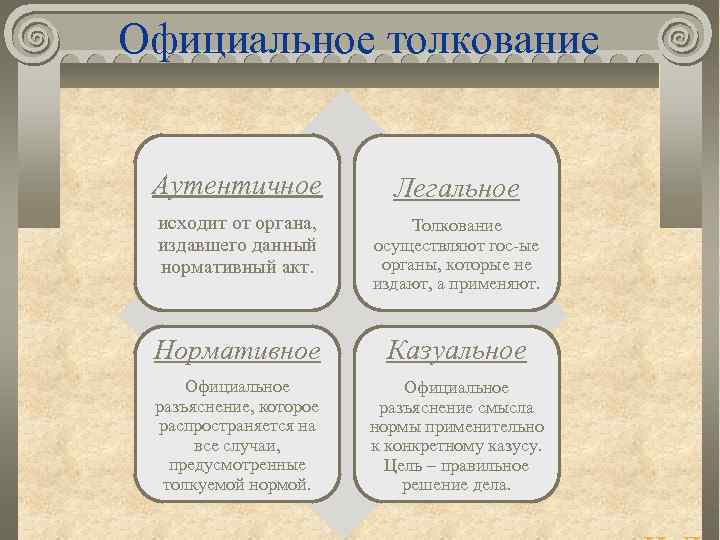 Официальное толкование

Аутентичное

исходит от органа, издавшего данный нормативный акт.

Легальное

Толкование осуществляют гос-ые органы, которые не издают, а применяют.

Нормативное

Официальное разъяснение, которое распространяется на все случаи, предусмотренные толкуемой нормой.

Казуальное

Официальное разъяснение смысла нормы применительно к конкретному казусу. Цель – правильное решение дела.